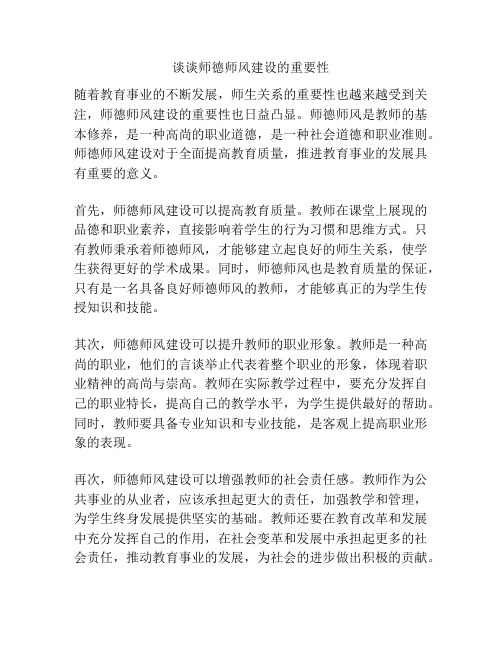 谈谈师德师风建设的重要性

随着教育事业的不断发展，师生关系的重要性也越来越受到关注，师德师风建设的重要性也日益凸显。师德师风是教师的基本修养，是一种高尚的职业道德，是一种社会道德和职业准则。师德师风建设对于全面提高教育质量，推进教育事业的发展具有重要的意义。

首先，师德师风建设可以提高教育质量。教师在课堂上展现的品德和职业素养，直接影响着学生的行为习惯和思维方式。只有教师秉承着师德师风，才能够建立起良好的师生关系，使学生获得更好的学术成果。同时，师德师风也是教育质量的保证，只有是一名具备良好师德师风的教师，才能够真正的为学生传授知识和技能。

其次，师德师风建设可以提升教师的职业形象。教师是一种高尚的职业，他们的言谈举止代表着整个职业的形象，体现着职业精神的高尚与崇高。教师在实际教学过程中，要充分发挥自己的职业特长，提高自己的教学水平，为学生提供最好的帮助。同时，教师要具备专业知识和专业技能，是客观上提高职业形象的表现。

再次，师德师风建设可以增强教师的社会责任感。教师作为公共事业的从业者，应该承担起更大的责任，加强教学和管理，为学生终身发展提供坚实的基础。教师还要在教育改革和发展中充分发挥自己的作用，在社会变革和发展中承担起更多的社会责任，推动教育事业的发展，为社会的进步做出积极的贡献。